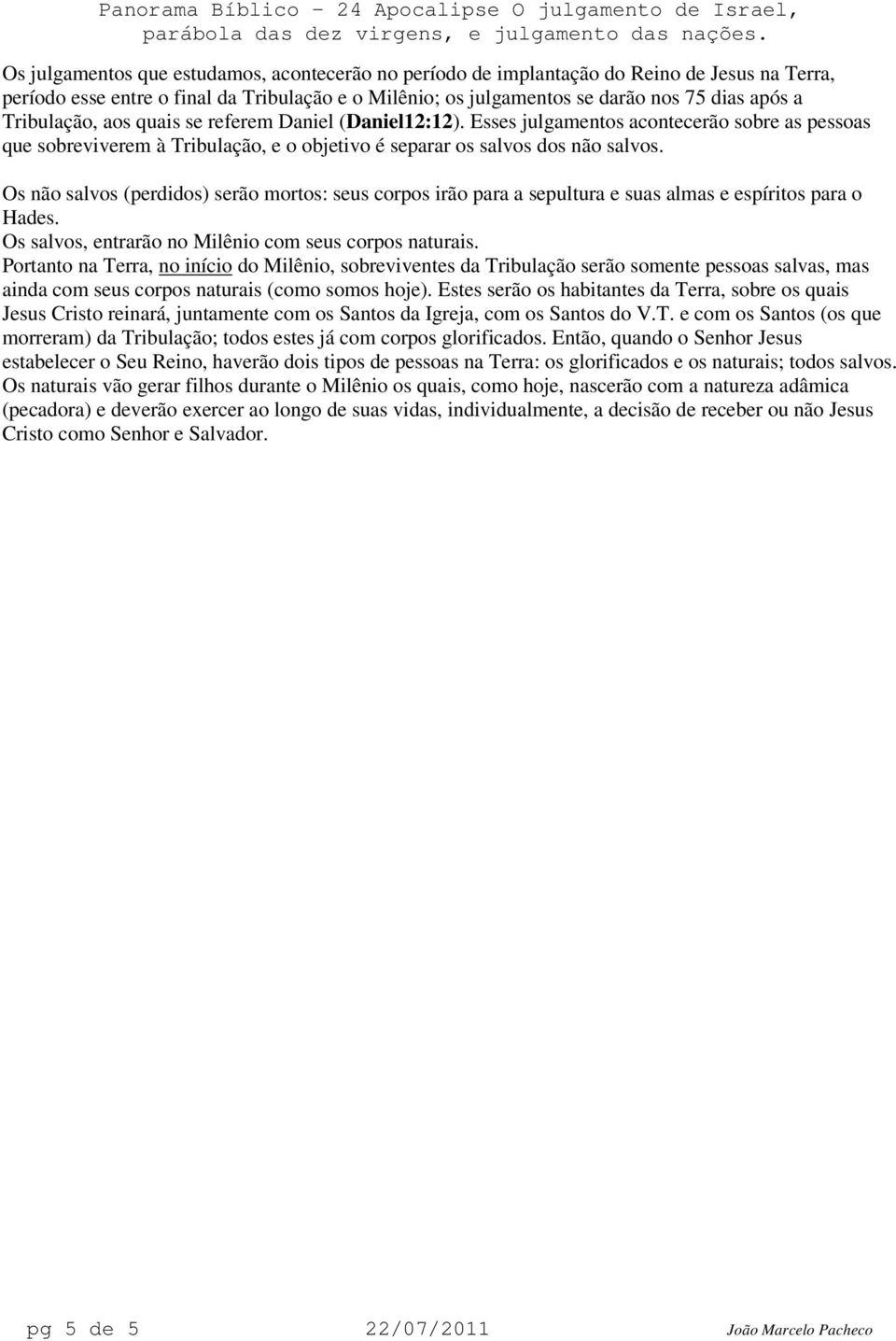 Panorama Bíblico – 24 Apocalipse O julgamento de Israel, parábola das dez virgens, e julgamento das nações.

Os julgamentos que estudamos, acontecerão no período de implantação do Reino de Jesus na Terra, período esse entre o final da Tribulação e o Milênio; os julgamentos se darão nos 75 dias após a Tribulação, aos quais se referem Daniel (Daniel12:12). Esses julgamentos acontecerão sobre as pessoas que sobreviverem à Tribulação, e o objetivo é separar os salvos dos não salvos.

Os não salvos (perdidos) serão mortos: seus corpos irão para a sepultura e suas almas e espíritos para o Hades.
Os salvos, entrarão no Milênio com seus corpos naturais.
Portanto na Terra, no início do Milênio, sobreviventes da Tribulação serão somente pessoas salvas, mas ainda com seus corpos naturais (como somos hoje). Estes serão os habitantes da Terra, sobre os quais Jesus Cristo reinará, juntamente com os Santos da Igreja, com os Santos do V.T. e com os Santos (os que morreram) da Tribulação; todos estes já com corpos glorificados. Então, quando o Senhor Jesus estabelecer o Seu Reino, haverão dois tipos de pessoas na Terra: os glorificados e os naturais; todos salvos. Os naturais vão gerar filhos durante o Milênio os quais, como hoje, nascerão com a natureza adâmica (pecadora) e deverão exercer ao longo de suas vidas, individualmente, a decisão de receber ou não Jesus Cristo como Senhor e Salvador.

pg 5 de 5 22/07/2011 João Marcelo Pacheco